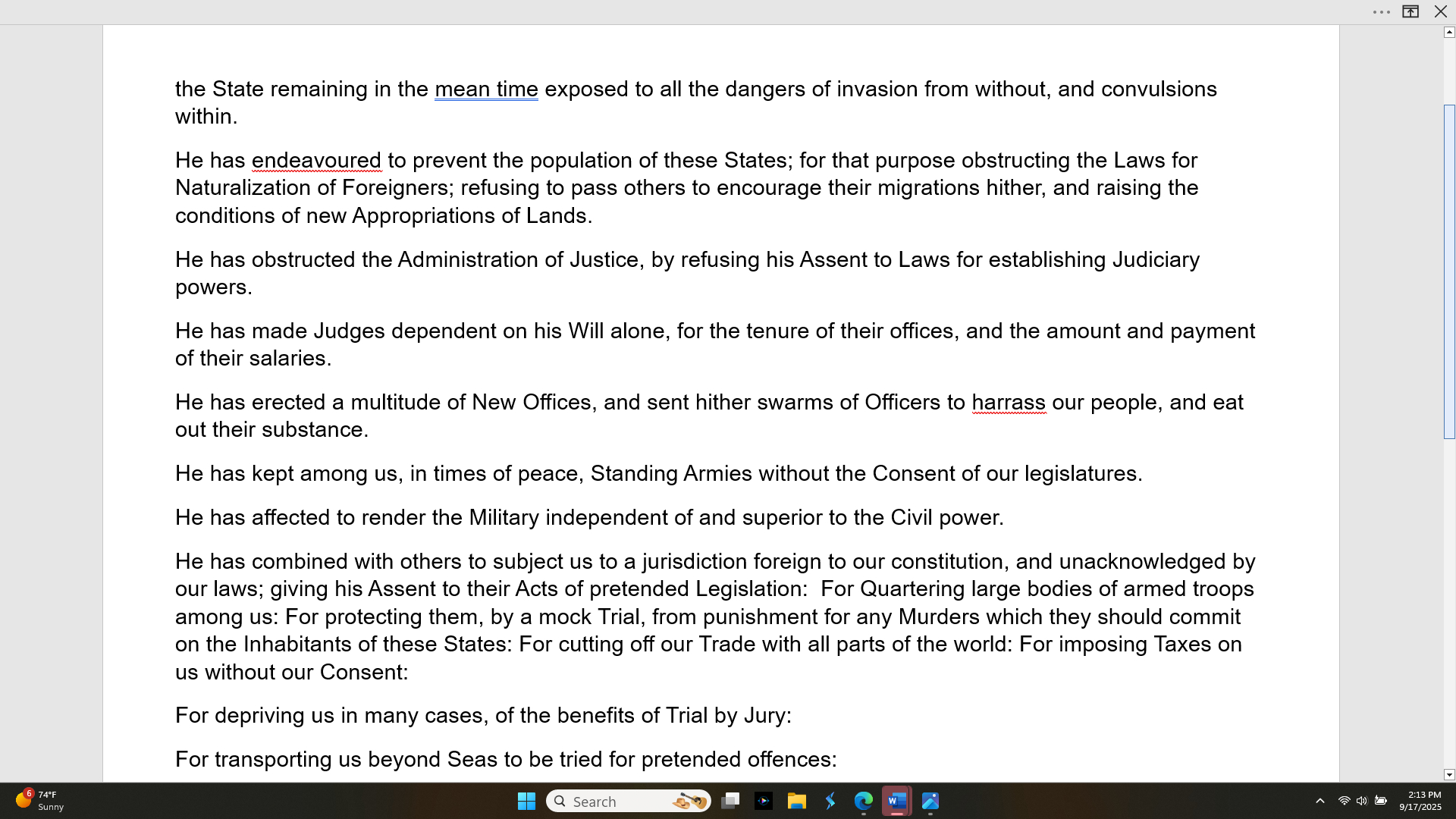 the State remaining in the mean time exposed to all the dangers of invasion from without, and convulsions within.

He has endeavoured to prevent the population of these States; for that purpose obstructing the Laws for Naturalization of Foreigners; refusing to pass others to encourage their migrations hither, and raising the conditions of new Appropriations of Lands.

He has obstructed the Administration of Justice, by refusing his Assent to Laws for establishing Judiciary powers.

He has made Judges dependent on his Will alone, for the tenure of their offices, and the amount and payment of their salaries.

He has erected a multitude of New Offices, and sent hither swarms of Officers to harrass our people, and eat out their substance.

He has kept among us, in times of peace, Standing Armies without the Consent of our legislatures.

He has affected to render the Military independent of and superior to the Civil power.

He has combined with others to subject us to a jurisdiction foreign to our constitution, and unacknowledged by our laws; giving his Assent to their Acts of pretended Legislation: For Quartering large bodies of armed troops among us: For protecting them, by a mock Trial, from punishment for any Murders which they should commit on the Inhabitants of these States: For cutting off our Trade with all parts of the world: For imposing Taxes on us without our Consent:

For depriving us in many cases, of the benefits of Trial by Jury:

For transporting us beyond Seas to be tried for pretended offences:

6 74°F Sunny

Search

2:13 PM
9/17/2025